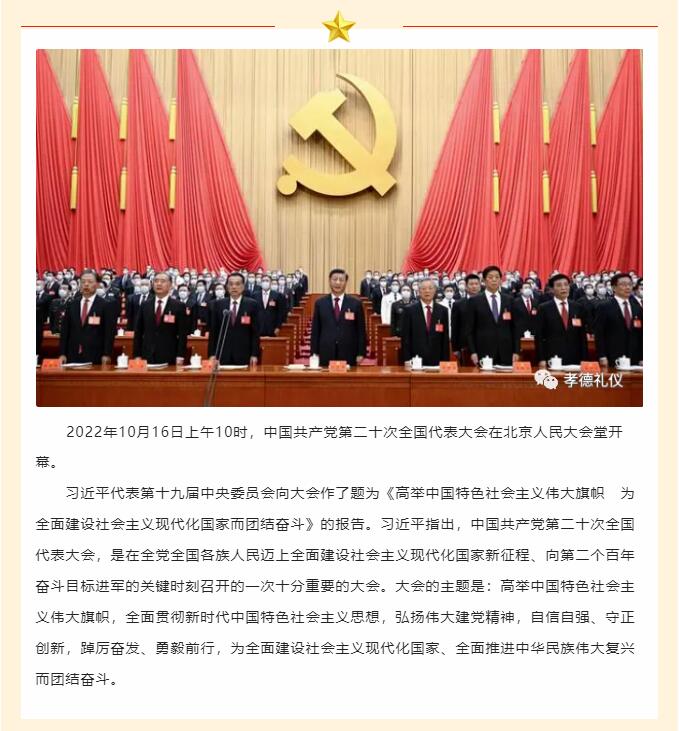 孝德礼仪

2022年10月16日上午10时，中国共产党第二十次全国代表大会在北京人民大会堂开幕。

习近平代表第十九届中央委员会向大会作了题为《高举中国特色社会主义伟大旗帜 为全面建设社会主义现代化国家而团结奋斗》的报告。习近平指出，中国共产党第二十次全国代表大会，是在全党全国各族人民迈上全面建设社会主义现代化国家新征程、向第二个百年奋斗目标进军的关键时刻召开的一次十分重要的大会。大会的主题是：高举中国特色社会主义伟大旗帜，全面贯彻新时代中国特色社会主义思想，弘扬伟大建党精神，自信自强、守正创新，踔厉奋发、勇毅前行，为全面建设社会主义现代化国家、全面推进中华民族伟大复兴而团结奋斗。